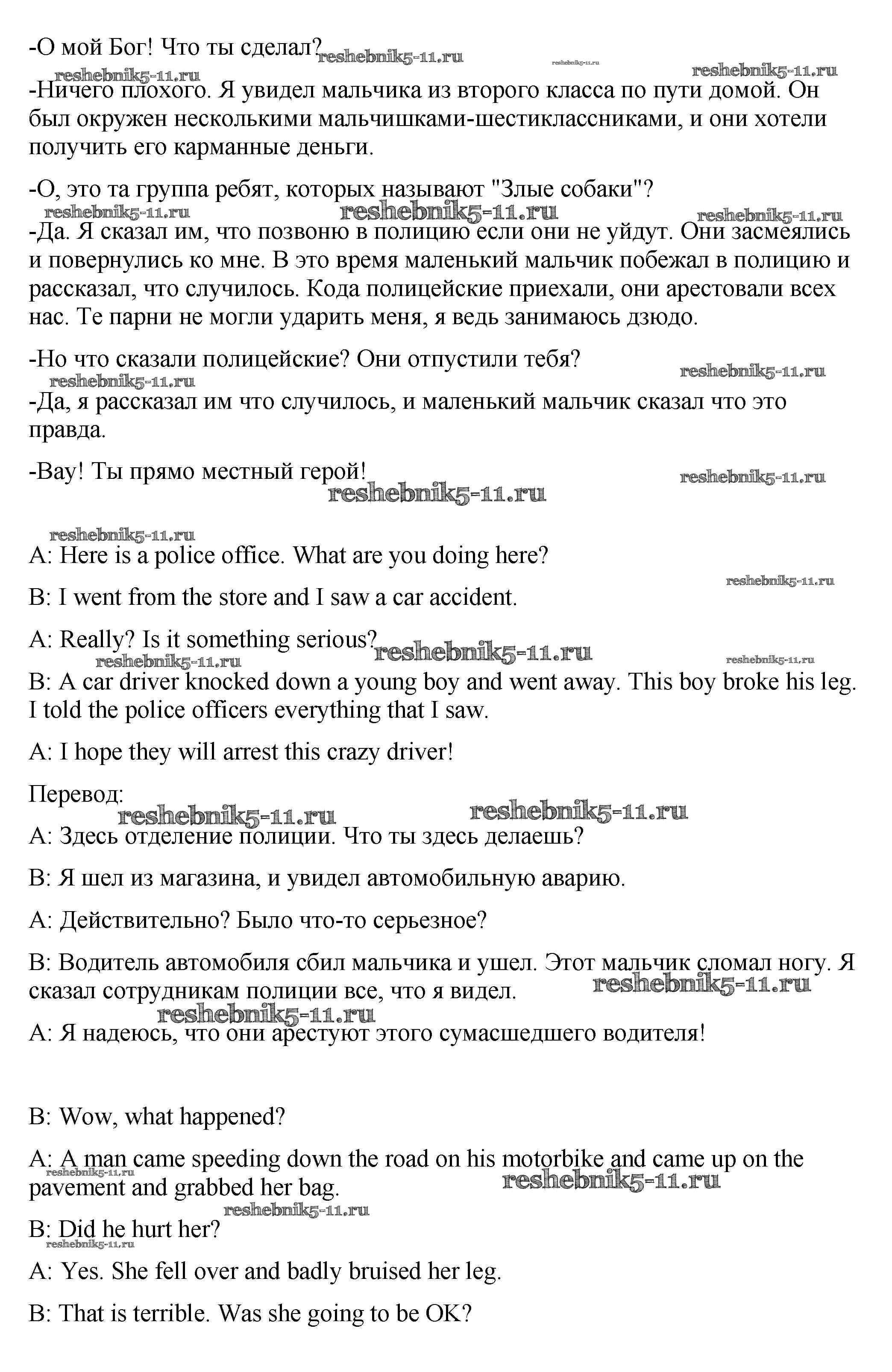 -О мой Бог! Что ты сделал? reshebnik5-11.ru reshebnik5-11.ru

reshebnik5-11.ru reshebnik5-11.ru

-Ничего плохого. Я увидел мальчика из второго класса по пути домой. Он был окружен несколькими мальчишками-шестиклассниками, и они хотели получить его карманные деньги.

-О, это та группа ребят, которых называют "Злые собаки"?

reshebnik5-11.ru reshebnik5-11.ru reshebnik5-11.ru

-Да. Я сказал им, что позвоню в полицию если они не уйдут. Они засмеялись и повернулись ко мне. В это время маленький мальчик побежал в полицию и рассказал, что случилось. Кода полицейские приехали, они арестовали всех нас. Те парни не могли ударить меня, я ведь занимаюсь дзюдо.

-Но что сказали полицейские? Они отпустили тебя?

reshebnik5-11.ru reshebnik5-11.ru

-Да, я рассказал им что случилось, и маленький мальчик сказал что это правда.

-Вау! Ты прямо местный герой! reshebnik5-11.ru

reshebnik5-11.ru

reshebnik5-11.ru

A: Here is a police office. What are you doing here?

reshebnik5-11.ru

B: I went from the store and I saw a car accident.

A: Really? Is it something serious? reshebnik5-11.ru

reshebnik5-11.ru reshebnik5-11.ru

B: A car driver knocked down a young boy and went away. This boy broke his leg. I told the police officers everything that I saw.

A: I hope they will arrest this crazy driver!

Перевод:

reshebnik5-11.ru reshebnik5-11.ru

A: Здесь отделение полиции. Что ты здесь делаешь?

B: Я шел из магазина, и увидел автомобильную аварию.

A: Действительно? Было что-то серьезное?

B: Водитель автомобиля сбил мальчика и ушел. Этот мальчик сломал ногу. Я сказал сотрудникам полиции все, что я видел. reshebnik5-11.ru

reshebnik5-11.ru

A: Я надеюсь, что они арестуют этого сумасшедшего водителя!

B: Wow, what happened?

A: A man came speeding down the road on his motorbike and came up on the pavement and grabbed her bag.

reshebnik5-11.ru reshebnik5-11.ru

reshebnik5-11.ru

B: Did he hurt her?

reshebnik5-11.ru

A: Yes. She fell over and badly bruised her leg.

B: That is terrible. Was she going to be OK?